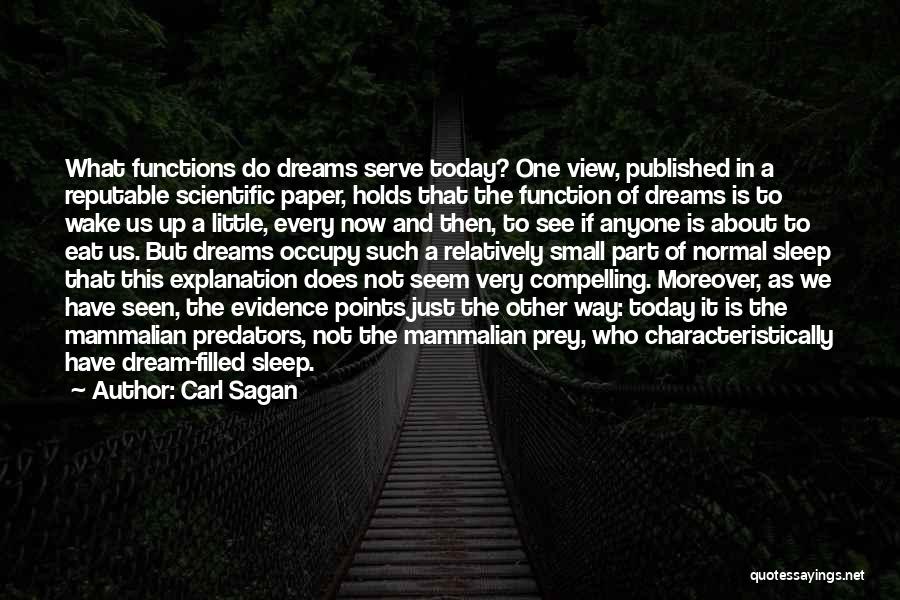 What functions do dreams serve today? One view, published in a reputable scientific paper, holds that the function of dreams is to wake us up a little, every now and then, to see if anyone is about to eat us. But dreams occupy such a relatively small part of normal sleep that this explanation does not seem very compelling. Moreover, as we have seen, the evidence points just the other way: today it is the mammalian predators, not the mammalian prey, who characteristically have dream-filled sleep.

Author: Carl Sagan

quotessayings.net